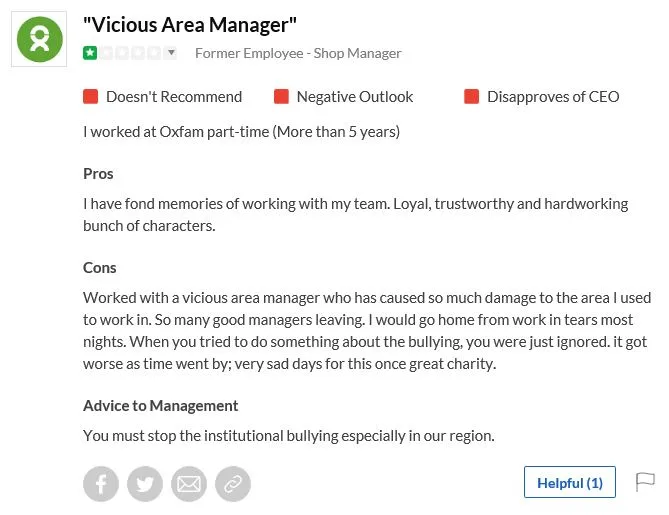 "Vicious Area Manager"

Former Employee - Shop Manager

Doesn't Recommend Negative Outlook Disapproves of CEO

I worked at Oxfam part-time (More than 5 years)

Pros

I have fond memories of working with my team. Loyal, trustworthy and hardworking bunch of characters.

Cons

Worked with a vicious area manager who has caused so much damage to the area I used to work in. So many good managers leaving. I would go home from work in tears most nights. When you tried to do something about the bullying, you were just ignored. it got worse as time went by; very sad days for this once great charity.

Advice to Management

You must stop the institutional bullying especially in our region.

Helpful (1)